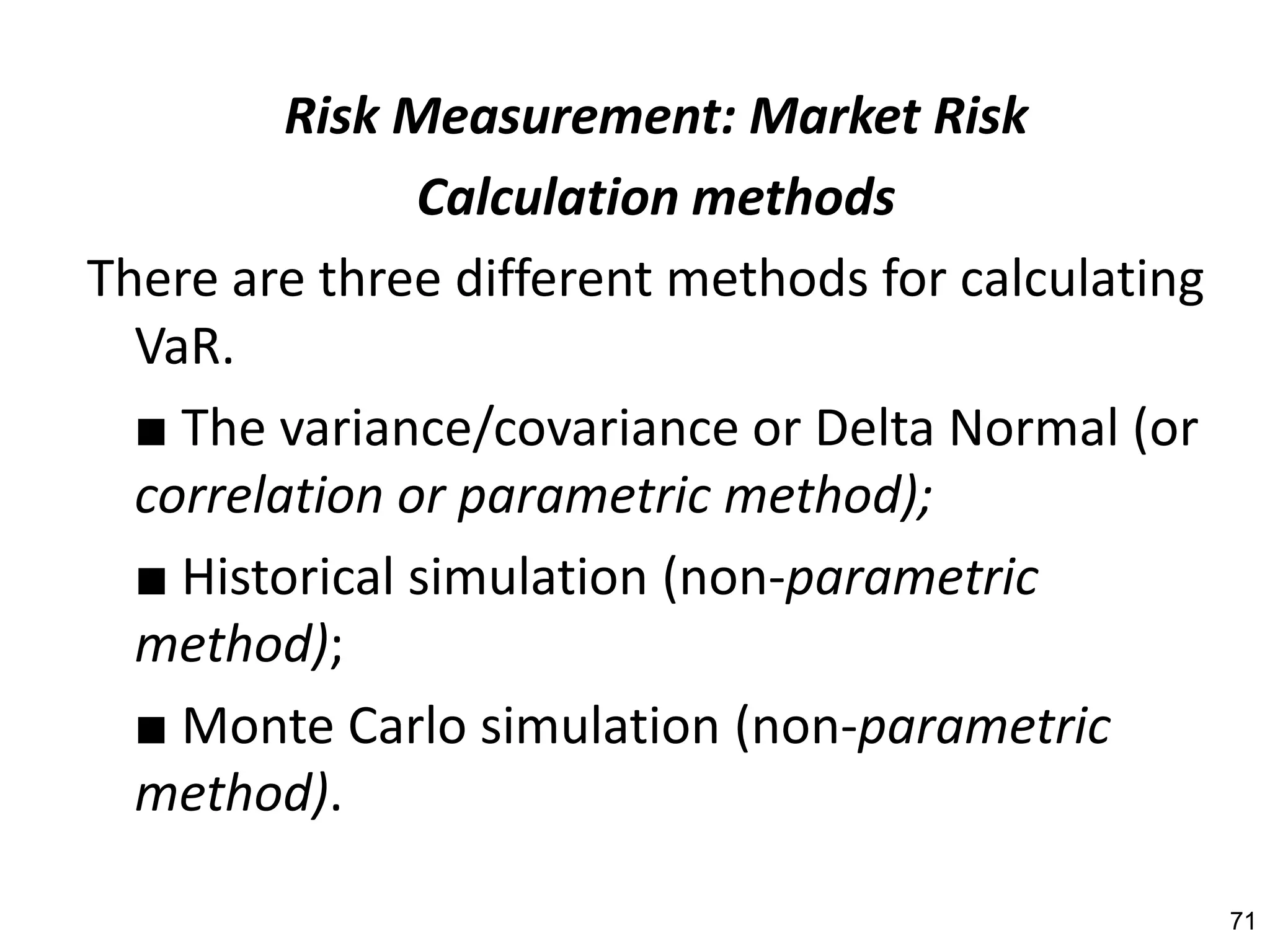 Risk Measurement: Market Risk

Calculation methods

There are three different methods for calculating VaR.

■ The variance/covariance or Delta Normal (or correlation or parametric method);

■ Historical simulation (non-parametric method);

■ Monte Carlo simulation (non-parametric method).

71